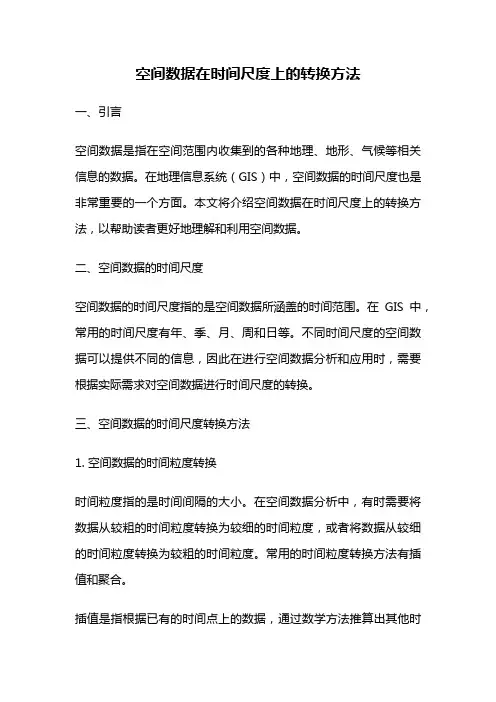 空间数据在时间尺度上的转换方法

一、引言

空间数据是指在空间范围内收集到的各种地理、地形、气候等相关信息的数据。在地理信息系统（GIS）中，空间数据的时间尺度也是非常重要的一个方面。本文将介绍空间数据在时间尺度上的转换方法，以帮助读者更好地理解和利用空间数据。

二、空间数据的时间尺度

空间数据的时间尺度指的是空间数据所涵盖的时间范围。在 GIS 中，常用的时间尺度有年、季、月、周和日等。不同时间尺度的空间数据可以提供不同的信息，因此在进行空间数据分析和应用时，需要根据实际需求对空间数据进行时间尺度的转换。

三、空间数据的时间尺度转换方法

1. 空间数据的时间粒度转换

时间粒度指的是时间间隔的大小。在空间数据分析中，有时需要将数据从较粗的时间粒度转换为较细的时间粒度，或者将数据从较细的时间粒度转换为较粗的时间粒度。常用的时间粒度转换方法有插值和聚合。

插值是指根据已有的时间点上的数据，通过数学方法推算出其他时